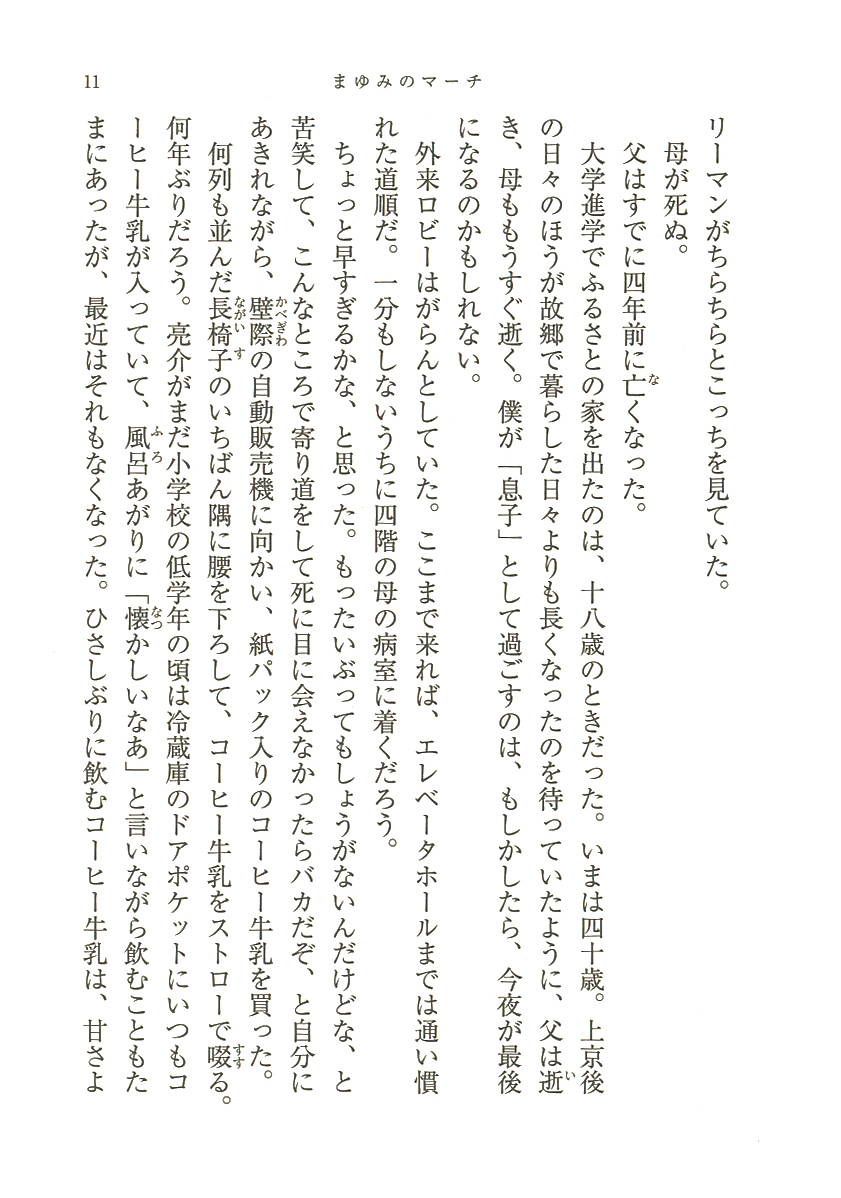 11　まゆみのマーチ

リーマンがちらちらとこっちを見ていた。

母が死ぬ。

父はすでに四年前に亡くなった。

大学進学でふるさとの家を出たのは、十八歳のときだった。いまは四十歳。上京後の日々のほうが故郷で暮らした日々よりも長くなったのを待っていたように、父は逝き、母ももうすぐ逝く。僕が「息子」として過ごすのは、もしかしたら、今夜が最後になるのかもしれない。

外来ロビーはがらんとしていた。ここまで来れば、エレベータホールまでは通い慣れた道順だ。一分もしないうちに四階の母の病室に着くだろう。

ちょっと早すぎるかな、と思った。もったいぶってもしょうがないんだけどな、と苦笑して、こんなところで寄り道をして死に目に会えなかったらバカだぞ、と自分にあきれながら、壁際の自動販売機に向かい、紙パック入りのコーヒー牛乳を買った。

何列も並んだ長椅子のいちばん隅に腰を下ろして、コーヒー牛乳をストローで啜る。何年ぶりだろう。亮介がまだ小学校の低学年の頃は冷蔵庫のドアポケットにいつもコーヒー牛乳が入っていて、風呂あがりに「懐かしいなあ」と言いながら飲むこともたまにあったが、最近はそれもなくなった。ひさしぶりに飲むコーヒー牛乳は、甘さよ